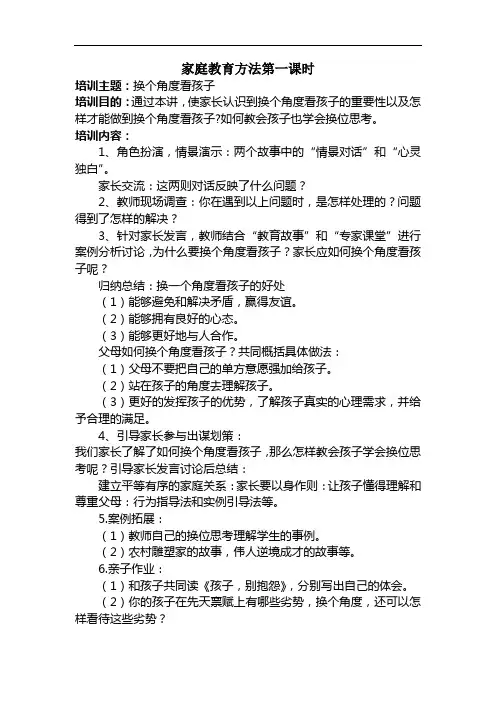 家庭教育方法第一课时

培训主题：换个角度看孩子

培训目的：通过本讲，使家长认识到换个角度看孩子的重要性以及怎样才能做到换个角度看孩子?如何教会孩子也学会换位思考。

培训内容：

1、角色扮演，情景演示：两个故事中的“情景对话”和“心灵独白”。

家长交流：这两则对话反映了什么问题？

2、教师现场调查：你在遇到以上问题时，是怎样处理的？问题得到了怎样的解决？

3、针对家长发言，教师结合“教育故事”和“专家课堂”进行案例分析讨论，为什么要换个角度看孩子？家长应如何换个角度看孩子呢？

归纳总结：换一个角度看孩子的好处

（1）能够避免和解决矛盾，赢得友谊。

（2）能够拥有良好的心态。

（3）能够更好地与人合作。

父母如何换个角度看孩子？共同概括具体做法：

（1）父母不要把自己的单方意愿强加给孩子。

（2）站在孩子的角度去理解孩子。

（3）更好的发挥孩子的优势，了解孩子真实的心理需求，并给予合理的满足。

4、引导家长参与出谋划策：

我们家长了解了如何换个角度看孩子，那么怎样教会孩子学会换位思考呢？引导家长发言讨论后总结：

建立平等有序的家庭关系：家长要以身作则：让孩子懂得理解和尊重父母：行为指导法和实例引导法等。

5.案例拓展：

（1）教师自己的换位思考理解学生的事例。

（2）农村雕塑家的故事，伟人逆境成才的故事等。

6.亲子作业：

（1）和孩子共同读《孩子，别抱怨》，分别写出自己的体会。

（2）你的孩子在先天禀赋上有哪些劣势，换个角度，还可以怎样看待这些劣势？